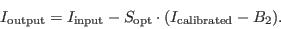 $I_{\text{output}} = I_{\text{input}} - S_{\text{opt}} \cdot (I_{\text{calibrated}} - B_2).$